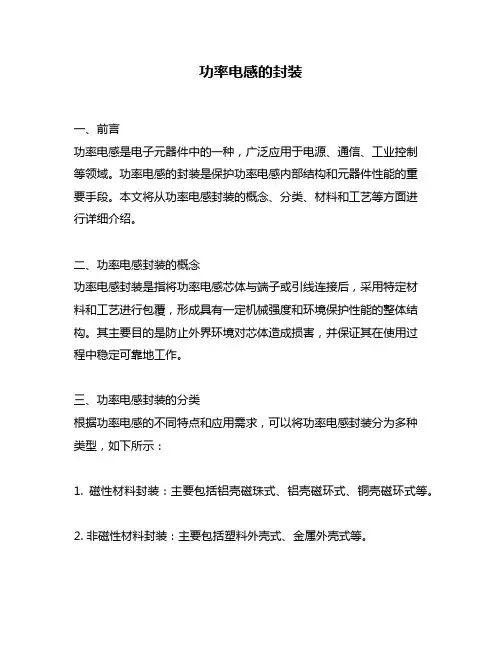 功率电感的封装

一、前言
功率电感是电子元器件中的一种，广泛应用于电源、通信、工业控制等领域。功率电感的封装是保护功率电感内部结构和元器件性能的重要手段。本文将从功率电感封装的概念、分类、材料和工艺等方面进行详细介绍。

二、功率电感封装的概念
功率电感封装是指将功率电感芯体与端子或引线连接后，采用特定材料和工艺进行包覆，形成具有一定机械强度和环境保护性能的整体结构。其主要目的是防止外界环境对芯体造成损害，并保证其在使用过程中稳定可靠地工作。

三、功率电感封装的分类
根据功率电感的不同特点和应用需求，可以将功率电感封装分为多种类型，如下所示：

1. 磁性材料封装：主要包括铝壳磁珠式、铝壳磁环式、铜壳磁环式等。

2. 非磁性材料封装：主要包括塑料外壳式、金属外壳式等。